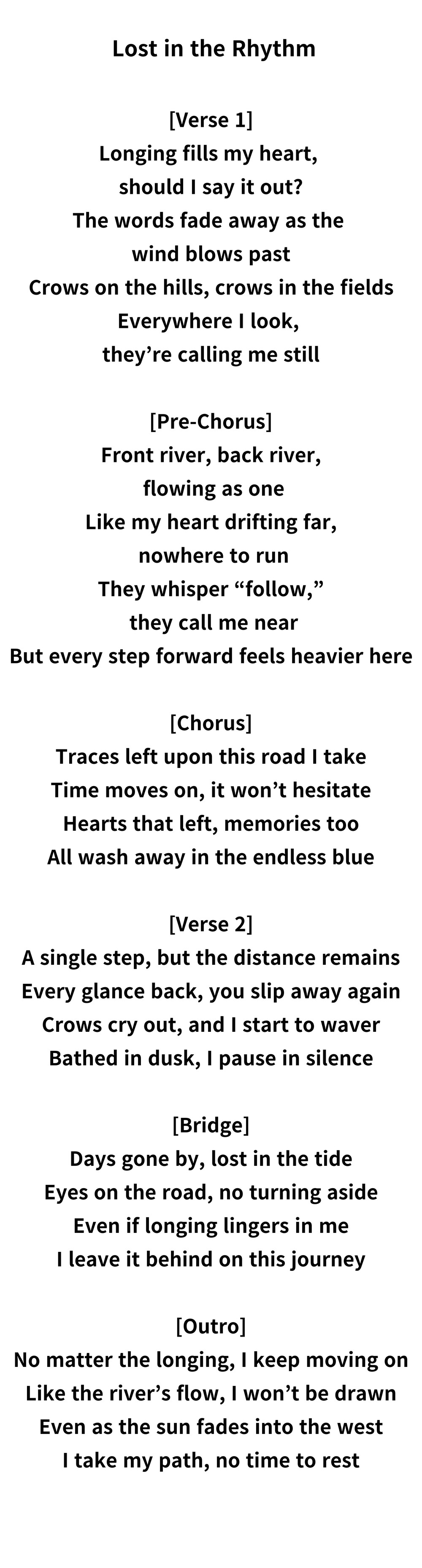 Lost in the Rhythm

[Verse 1]
Longing fills my heart,
should I say it out?
The words fade away as the
wind blows past
Crows on the hills, crows in the fields
Everywhere I look,
they're calling me still

[Pre-Chorus]
Front river, back river,
flowing as one
Like my heart drifting far,
nowhere to run
They whisper "follow,"
they call me near
But every step forward feels heavier here

[Chorus]
Traces left upon this road I take
Time moves on, it won't hesitate
Hearts that left, memories too
All wash away in the endless blue

[Verse 2]
A single step, but the distance remains
Every glance back, you slip away again
Crows cry out, and I start to waver
Bathed in dusk, I pause in silence

[Bridge]
Days gone by, lost in the tide
Eyes on the road, no turning aside
Even if longing lingers in me
I leave it behind on this journey

[Outro]
No matter the longing, I keep moving on
Like the river's flow, I won't be drawn
Even as the sun fades into the west
I take my path, no time to rest